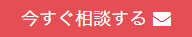 今すぐ相談する